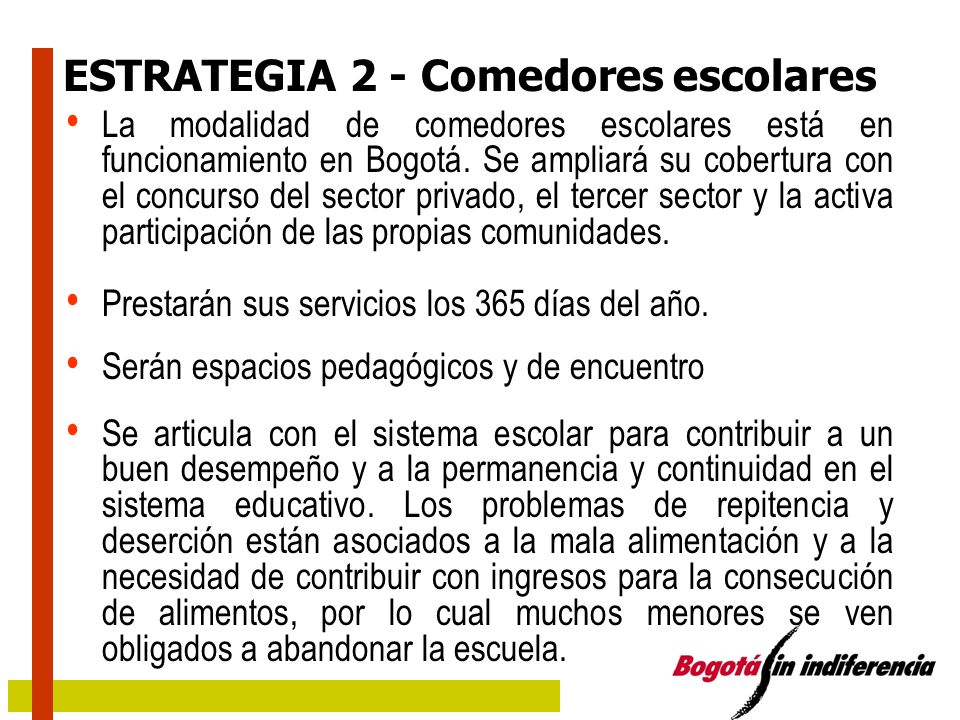 ESTRATEGIA 2 - Comedores escolares

• La modalidad de comedores escolares está en funcionamiento en Bogotá. Se ampliará su cobertura con el concurso del sector privado, el tercer sector y la activa participación de las propias comunidades.

• Prestarán sus servicios los 365 días del año.

• Serán espacios pedagógicos y de encuentro

• Se articula con el sistema escolar para contribuir a un buen desempeño y a la permanencia y continuidad en el sistema educativo. Los problemas de repitencia y deserción están asociados a la mala alimentación y a la necesidad de contribuir con ingresos para la consecución de alimentos, por lo cual muchos menores se ven obligados a abandonar la escuela.

Bogotá sin indiferencia